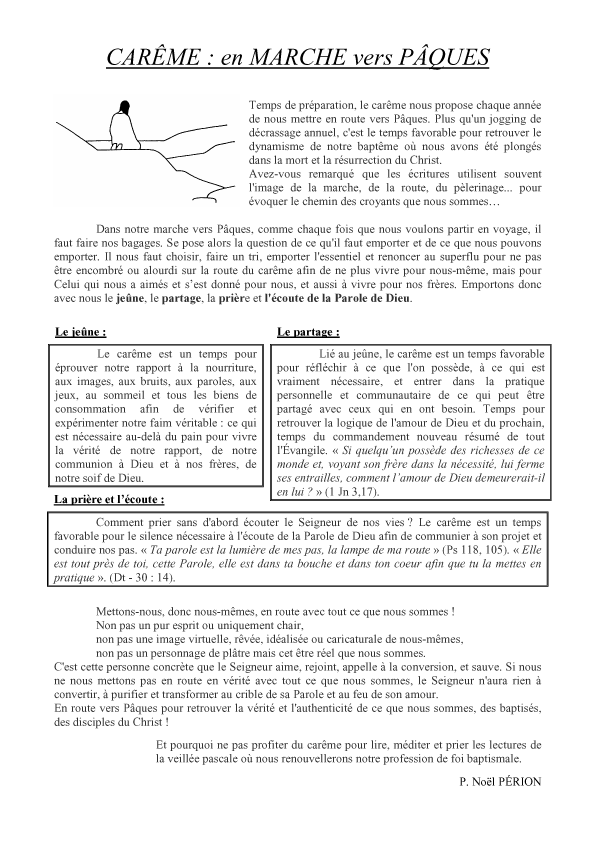 CARÊME : en MARCHE vers PÂQUES

Temps de préparation, le carême nous propose chaque année de nous mettre en route vers Pâques. Plus qu'un jogging de décrassage annuel, c'est le temps favorable pour retrouver le dynamisme de notre baptême où nous avons été plongés dans la mort et la résurrection du Christ.
Avez-vous remarqué que les écritures utilisent souvent l'image de la marche, de la route, du pèlerinage... pour évoquer le chemin des croyants que nous sommes…

Dans notre marche vers Pâques, comme chaque fois que nous voulons partir en voyage, il faut faire nos bagages. Se pose alors la question de ce qu'il faut emporter et de ce que nous pouvons emporter. Il nous faut choisir, faire un tri, emporter l'essentiel et renoncer au superflu pour ne pas être encombré ou alourdi sur la route du carême afin de ne plus vivre pour nous-même, mais pour Celui qui nous a aimés et s'est donné pour nous, et aussi à vivre pour nos frères. Emportons donc avec nous le jeûne, le partage, la prière et l'écoute de la Parole de Dieu.

Le jeûne :

Le carême est un temps pour éprouver notre rapport à la nourriture, aux images, aux bruits, aux paroles, aux jeux, au sommeil et tous les biens de consommation afin de vérifier et expérimenter notre faim véritable : ce qui est nécessaire au-delà du pain pour vivre la vérité de notre rapport, de notre communion à Dieu et à nos frères, de notre soif de Dieu.

Le partage :

Lié au jeûne, le carême est un temps favorable pour réfléchir à ce que l'on possède, à ce qui est vraiment nécessaire, et entrer dans la pratique personnelle et communautaire de ce qui peut être partagé avec ceux qui en ont besoin. Temps pour retrouver la logique de l'amour de Dieu et du prochain, temps du commandement nouveau résumé de tout l'Évangile. « Si quelqu'un possède des richesses de ce monde et, voyant son frère dans la nécessité, lui ferme ses entrailles, comment l'amour de Dieu demeurerait-il en lui ? » (1 Jn 3,17).

La prière et l'écoute :

Comment prier sans d'abord écouter le Seigneur de nos vies ? Le carême est un temps favorable pour le silence nécessaire à l'écoute de la Parole de Dieu afin de communier à son projet et conduire nos pas. « Ta parole est la lumière de mes pas, la lampe de ma route » (Ps 118, 105). « Elle est tout près de toi, cette Parole, elle est dans ta bouche et dans ton coeur afin que tu la mettes en pratique ». (Dt - 30 : 14).

Mettons-nous, donc nous-mêmes, en route avec tout ce que nous sommes !
Non pas un pur esprit ou uniquement chair,
non pas une image virtuelle, rêvée, idéalisée ou caricaturale de nous-mêmes,
non pas un personnage de plâtre mais cet être réel que nous sommes.
C'est cette personne concrète que le Seigneur aime, rejoint, appelle à la conversion, et sauve. Si nous ne nous mettons pas en route en vérité avec tout ce que nous sommes, le Seigneur n'aura rien à convertir, à purifier et transformer au crible de sa Parole et au feu de son amour.
En route vers Pâques pour retrouver la vérité et l'authenticité de ce que nous sommes, des baptisés, des disciples du Christ !

Et pourquoi ne pas profiter du carême pour lire, méditer et prier les lectures de la veillée pascale où nous renouvellerons notre profession de foi baptismale.

P. Noël PÉRION